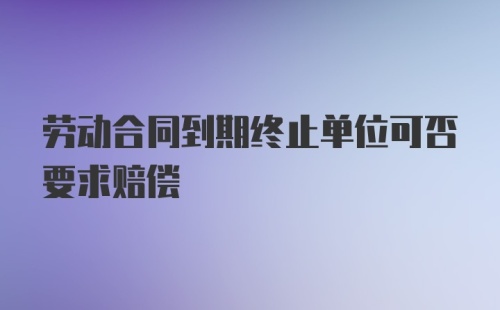 劳动合同到期终止单位可否要求赔偿